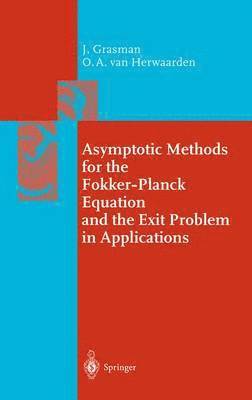 J. Grasman
O. A. van Herwaarden

Asymptotic Methods for the Fokker-Planck Equation and the Exit Problem in Applications

Springer